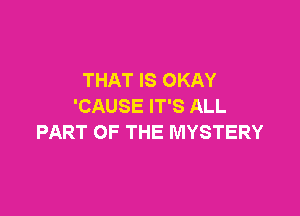 THAT IS OKAY
'CAUSE IT'S ALL
PART OF THE MYSTERY